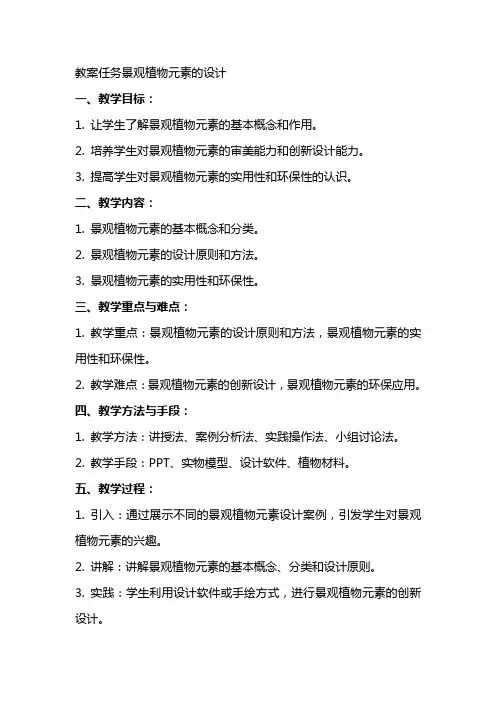 教案任务景观植物元素的设计

一、教学目标：

1. 让学生了解景观植物元素的基本概念和作用。

2. 培养学生对景观植物元素的审美能力和创新设计能力。

3. 提高学生对景观植物元素的实用性和环保性的认识。

二、教学内容：

1. 景观植物元素的基本概念和分类。

2. 景观植物元素的设计原则和方法。

3. 景观植物元素的实用性和环保性。

三、教学重点与难点：

1. 教学重点：景观植物元素的设计原则和方法，景观植物元素的实用性和环保性。

2. 教学难点：景观植物元素的创新设计，景观植物元素的环保应用。

四、教学方法与手段：

1. 教学方法：讲授法、案例分析法、实践操作法、小组讨论法。

2. 教学手段：PPT、实物模型、设计软件、植物材料。

五、教学过程：

1. 引入：通过展示不同的景观植物元素设计案例，引发学生对景观植物元素的兴趣。

2. 讲解：讲解景观植物元素的基本概念、分类和设计原则。

3. 实践：学生利用设计软件或手绘方式，进行景观植物元素的创新设计。